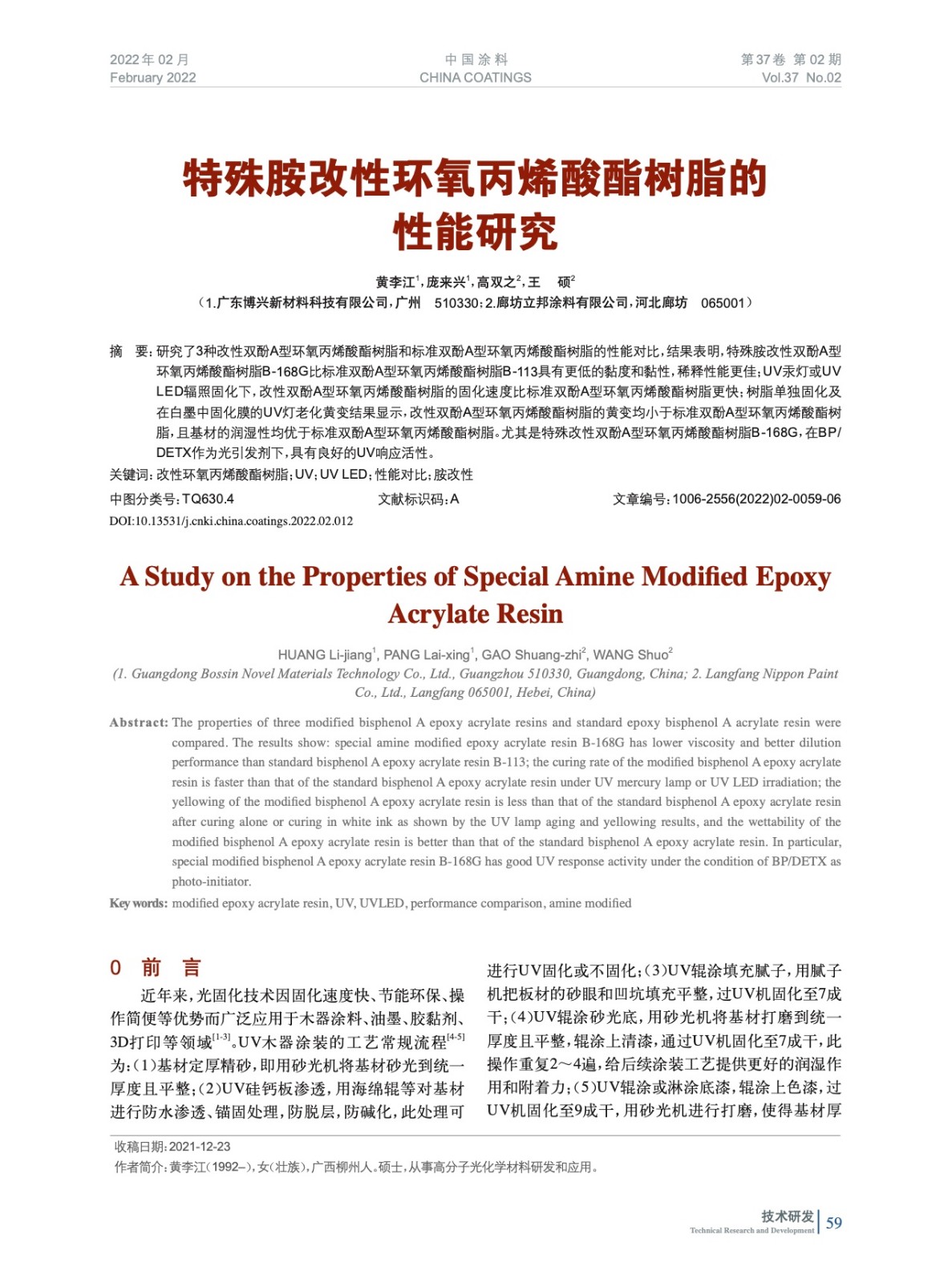 2022年02月
February 2022

中国涂料
CHINA COATINGS

第37卷 第02期
Vol.37 No.02

特殊胺改性环氧丙烯酸酯树脂的性能研究

黄李江$^1$，庞来兴$^1$，高双之$^2$，王　硕$^2$
（1.广东博兴新材料科技有限公司，广州　510330；2.廊坊立邦涂料有限公司，河北廊坊　065001）

摘　要：研究了3种改性双酚A型环氧丙烯酸酯树脂和标准双酚A型环氧丙烯酸酯树脂的性能对比，结果表明，特殊胺改性双酚A型环氧丙烯酸酯树脂B-168G比标准双酚A型环氧丙烯酸酯树脂B-113具有更低的黏度和黏性，稀释性能更佳；UV汞灯或UV LED辐照固化下，改性双酚A型环氧丙烯酸酯树脂的固化速度比标准双酚A型环氧丙烯酸酯树脂更快；树脂单独固化及在白墨中固化膜的UV灯老化黄变结果显示，改性双酚A型环氧丙烯酸酯树脂的黄变均小于标准双酚A型环氧丙烯酸酯树脂，且基材的润湿性均优于标准双酚A型环氧丙烯酸酯树脂。尤其是特殊改性双酚A型环氧丙烯酸酯树脂B-168G，在BP/DETX作为光引发剂下，具有良好的UV响应活性。
关键词：改性环氧丙烯酸酯树脂；UV；UV LED；性能对比；胺改性
中图分类号：TQ630.4　　文献标识码：A　　文章编号：1006-2556(2022)02-0059-06
DOI:10.13531/j.cnki.china.coatings.2022.02.012

A Study on the Properties of Special Amine Modified Epoxy Acrylate Resin

HUANG Li-jiang$^1$, PANG Lai-xing$^1$, GAO Shuang-zhi$^2$, WANG Shuo$^2$
(1. Guangdong Bossin Novel Materials Technology Co., Ltd., Guangzhou 510330, Guangdong, China; 2. Langfang Nippon Paint Co., Ltd., Langfang 065001, Hebei, China)

Abstract: The properties of three modified bisphenol A epoxy acrylate resins and standard epoxy bisphenol A acrylate resin were compared. The results show: special amine modified epoxy acrylate resin B-168G has lower viscosity and better dilution performance than standard bisphenol A epoxy acrylate resin B-113; the curing rate of the modified bisphenol A epoxy acrylate resin is faster than that of the standard bisphenol A epoxy acrylate resin under UV mercury lamp or UV LED irradiation; the yellowing of the modified bisphenol A epoxy acrylate resin is less than that of the standard bisphenol A epoxy acrylate resin after curing alone or curing in white ink as shown by the UV lamp aging and yellowing results, and the wettability of the modified bisphenol A epoxy acrylate resin is better than that of the standard bisphenol A epoxy acrylate resin. In particular, special modified bisphenol A epoxy acrylate resin B-168G has good UV response activity under the condition of BP/DETX as photo-initiator.
Key words: modified epoxy acrylate resin, UV, UVLED, performance comparison, amine modified

0　前　言
近年来，光固化技术因固化速度快、节能环保、操作简便等优势而广泛应用于木器涂料、油墨、胶黏剂、3D打印等领域$^{[1-3]}$。UV木器涂装的工艺常规流程$^{[4-5]}$为：(1)基材定厚精砂，即用砂光机将基材砂光到统一厚度且平整；(2)UV硅钙板渗透，用海绵辊等对基材进行防水渗透、锚固处理，防脱层，防碱化，此处理可进行UV固化或不固化；(3)UV辊涂填充腻子，用腻子机把板材的砂眼和凹坑填充平整，过UV机固化至7成干；(4)UV辊涂砂光底，用砂光机将基材打磨到统一厚度且平整，辊涂上清漆，通过UV机固化至7成干，此操作重复2～4遍，给后续涂装工艺提供更好的润湿作用和附着力；(5)UV辊涂或淋涂底漆，辊涂上色漆，过UV机固化至9成干，用砂光机进行打磨，使得基材厚

收稿日期：2021-12-23
作者简介：黄李江（1992–），女（壮族），广西柳州人。硕士，从事高分子光化学材料研发和应用。

技术研发
Technical Research and Development
59